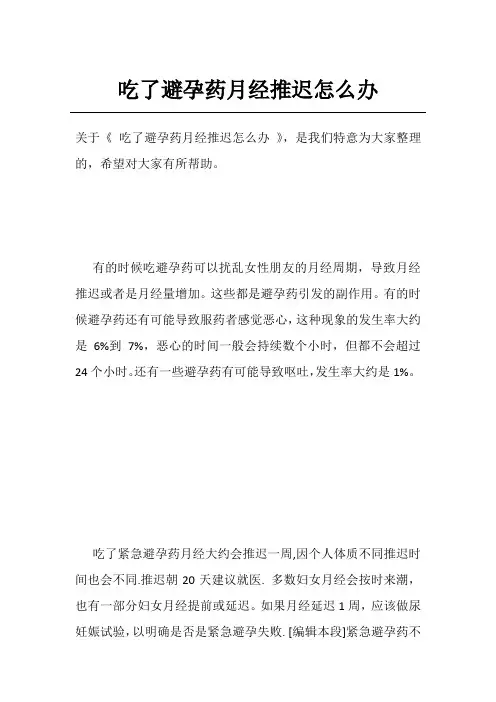 吃了避孕药月经推迟怎么办

关于《 吃了避孕药月经推迟怎么办 》，是我们特意为大家整理的，希望对大家有所帮助。

有的时候吃避孕药可以扰乱女性朋友的月经周期，导致月经推迟或者是月经量增加。这些都是避孕药引发的副作用。有的时候避孕药还有可能导致服药者感觉恶心，这种现象的发生率大约是 6%到 7%，恶心的时间一般会持续数个小时，但都不会超过 24 个小时。还有一些避孕药有可能导致呕吐，发生率大约是 1%。

吃了紧急避孕药月经大约会推迟一周,因个人体质不同推迟时间也会不同.推迟朝 20 天建议就医. 多数妇女月经会按时来潮，也有一部分妇女月经提前或延迟。如果月经延迟 1 周，应该做尿妊娠试验，以明确是否是紧急避孕失败. [编辑本段]紧急避孕药不